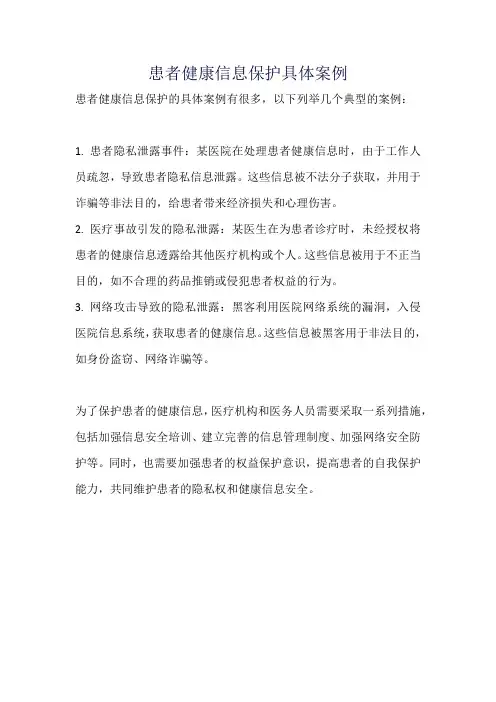 患者健康信息保护具体案例

患者健康信息保护的具体案例有很多，以下列举几个典型的案例：

1. 患者隐私泄露事件：某医院在处理患者健康信息时，由于工作人员疏忽，导致患者隐私信息泄露。这些信息被不法分子获取，并用于诈骗等非法目的，给患者带来经济损失和心理伤害。
2. 医疗事故引发的隐私泄露：某医生在为患者诊疗时，未经授权将患者的健康信息透露给其他医疗机构或个人。这些信息被用于不正当目的，如不合理的药品推销或侵犯患者权益的行为。
3. 网络攻击导致的隐私泄露：黑客利用医院网络系统的漏洞，入侵医院信息系统，获取患者的健康信息。这些信息被黑客用于非法目的，如身份盗窃、网络诈骗等。

为了保护患者的健康信息，医疗机构和医务人员需要采取一系列措施，包括加强信息安全培训、建立完善的信息管理制度、加强网络安全防护等。同时，也需要加强患者的权益保护意识，提高患者的自我保护能力，共同维护患者的隐私权和健康信息安全。